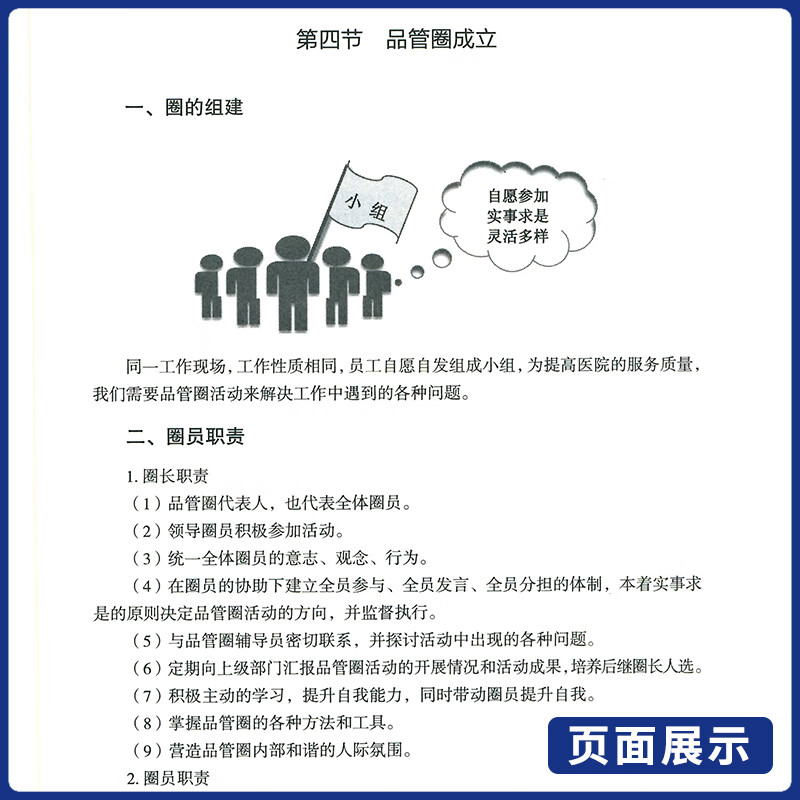 第四节　品管圈成立

一、圈的组建

小组

自愿参加
实事求是
灵活多样

同一工作现场，工作性质相同，员工自愿自发组成小组，为提高医院的服务质量，我们需要品管圈活动来解决工作中遇到的各种问题。

二、圈员职责

1. 圈长职责

（1）品管圈代表人，也代表全体圈员。

（2）领导圈员积极参加活动。

（3）统一全体圈员的意志、观念、行为。

（4）在圈员的协助下建立全员参与、全员发言、全员分担的体制，本着实事求是的原则决定品管圈活动的方向，并监督执行。

（5）与品管圈辅导员密切联系，并探讨活动中出现的各种问题。

（6）定期向上级部门汇报品管圈活动的开展情况和活动成果，培养后继圈长人选。

（7）积极主动的学习，提升自我能力，同时带动圈员提升自我。

（8）掌握品管圈的各种方法和工具。

（9）营造品管圈内部和谐的人际氛围。

2. 圈员职责

页面展示